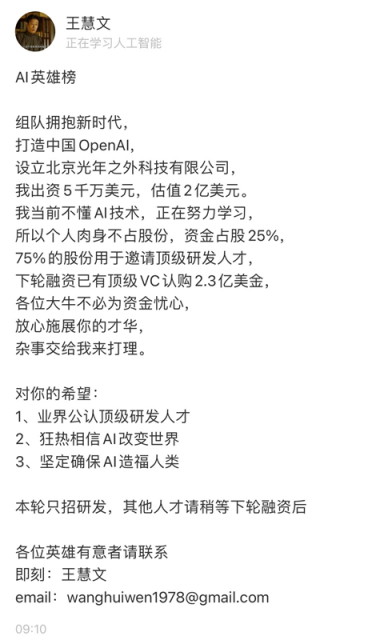 王慧文
正在学习人工智能

AI 英雄榜

组队拥抱新时代，
打造中国 OpenAI，
设立北京光年之外科技有限公司，
我出资 5 千万美元，估值 2 亿美元。
我当前不懂 AI 技术，正在努力学习，
所以个人肉身不占股份，资金占股 25%，
75% 的股份用于邀请顶级研发人才，
下轮融资已有顶级 VC 认购 2.3 亿美金，
各位大牛不必为资金忧心，
放心施展你的才华，
杂事交给我来打理。

对你的希望：
1、业界公认顶级研发人才
2、狂热相信 AI 改变世界
3、坚定确保 AI 造福人类

本轮只招研发，其他人才请稍等下轮融资后

各位英雄有意者请联系
即刻：王慧文
email：wanghuiwen1978@gmail.com

09:10